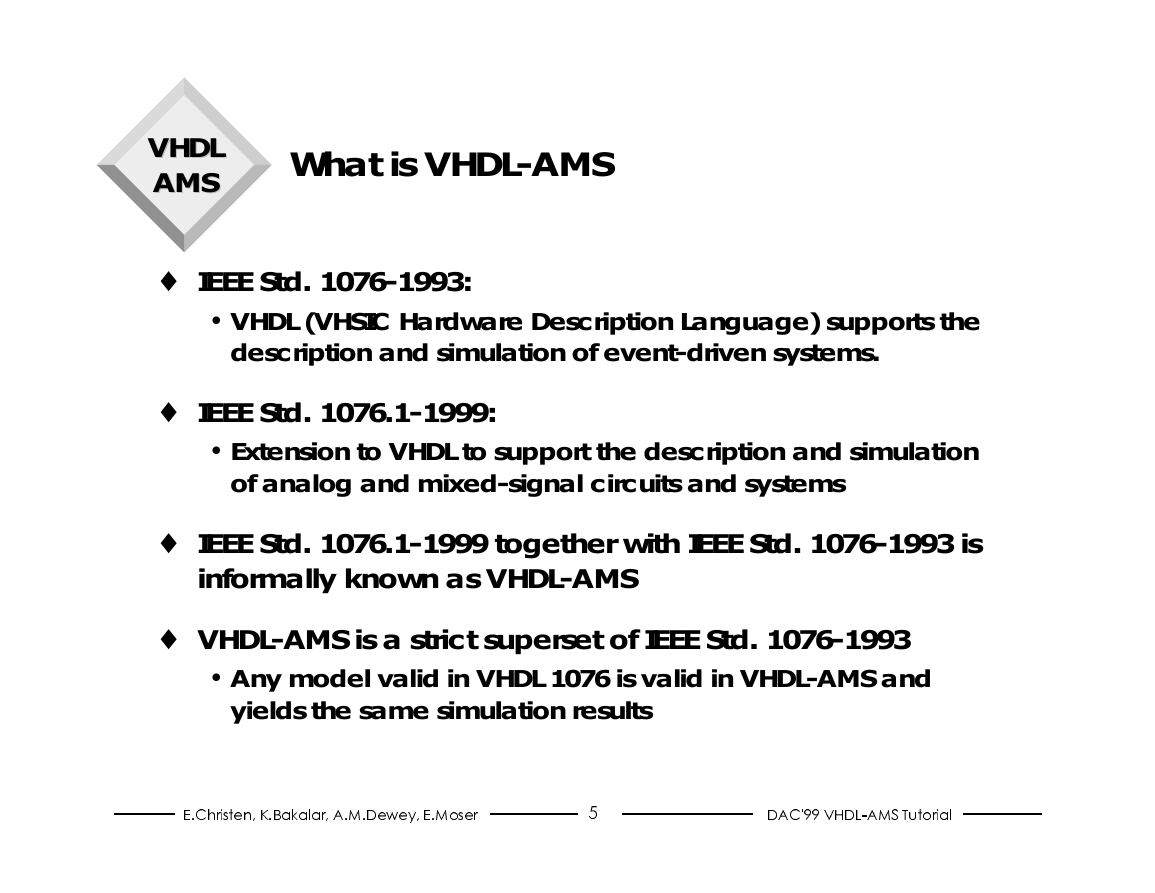 VHDL
AMS

What is VHDL-AMS

♦ IEEE Std. 1076-1993:

• VHDL (VHSIC Hardware Description Language) supports the description and simulation of event-driven systems.

♦ IEEE Std. 1076.1-1999:

• Extension to VHDL to support the description and simulation of analog and mixed-signal circuits and systems

♦ IEEE Std. 1076.1-1999 together with IEEE Std. 1076-1993 is informally known as VHDL-AMS

♦ VHDL-AMS is a strict superset of IEEE Std. 1076-1993

• Any model valid in VHDL 1076 is valid in VHDL-AMS and yields the same simulation results

E.Christen, K.Bakalar, A.M.Dewey, E.Moser 5 DAC'99 VHDL-AMS Tutorial